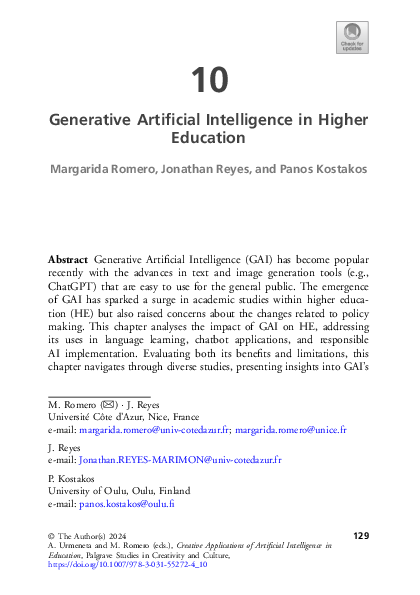 Check for updates

10

Generative Artificial Intelligence in Higher Education

Margarida Romero, Jonathan Reyes, and Panos Kostakos

Abstract Generative Artificial Intelligence (GAI) has become popular recently with the advances in text and image generation tools (e.g., ChatGPT) that are easy to use for the general public. The emergence of GAI has sparked a surge in academic studies within higher education (HE) but also raised concerns about the changes related to policy making. This chapter analyses the impact of GAI on HE, addressing its uses in language learning, chatbot applications, and responsible AI implementation. Evaluating both its benefits and limitations, this chapter navigates through diverse studies, presenting insights into GAI's

M. Romero (✉) · J. Reyes
Université Côte d'Azur, Nice, France
e-mail: margarida.romero@univ-cotedazur.fr; margarida.romero@unice.fr

J. Reyes
e-mail: Jonathan.REYES-MARIMON@univ-cotedazur.fr

P. Kostakos
University of Oulu, Oulu, Finland
e-mail: panos.kostakos@oulu.fi

© The Author(s) 2024
A. Urmeneta and M. Romero (eds.), Creative Applications of Artificial Intelligence in Education, Palgrave Studies in Creativity and Culture,
https://doi.org/10.1007/978-3-031-55272-4_10

129